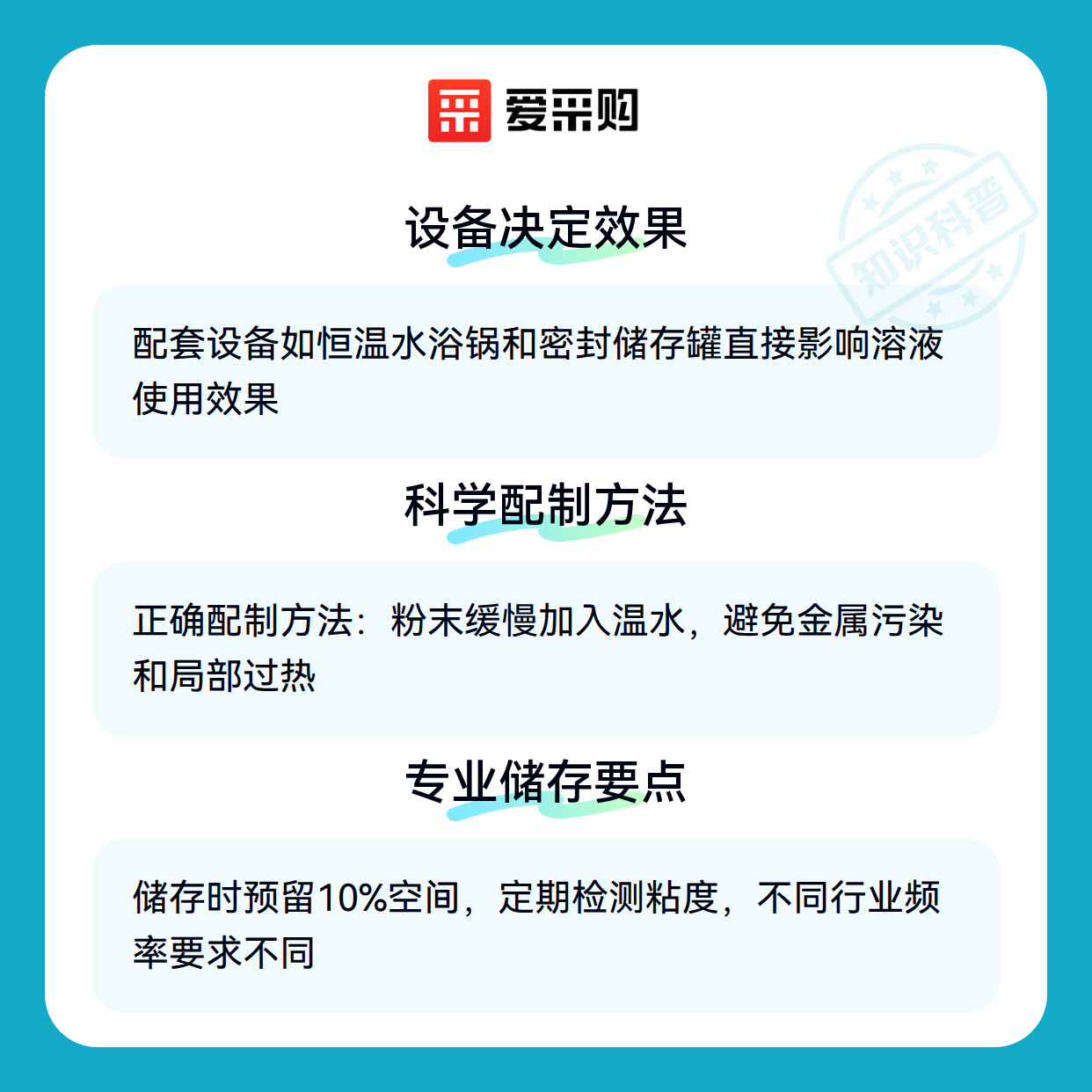 爱采购

设备决定效果

配套设备如恒温水浴锅和密封储存罐直接影响溶液使用效果

科学配制方法

正确配制方法：粉末缓慢加入温水，避免金属污染和局部过热

专业储存要点

储存时预留10%空间，定期检测粘度，不同行业频率要求不同

知识科普